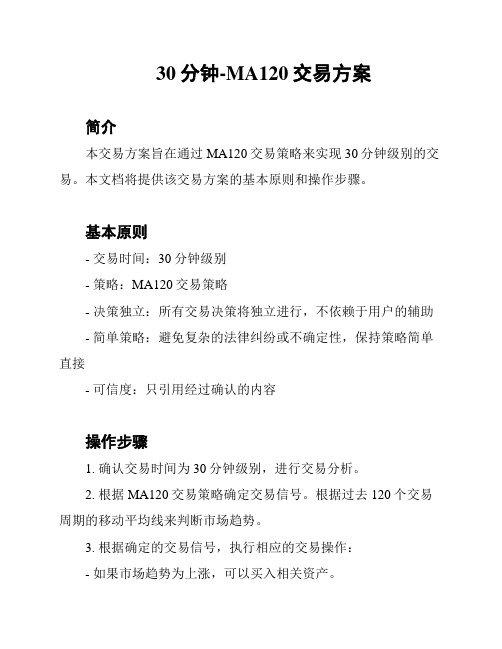 30 分钟-MA120 交易方案

简介

本交易方案旨在通过 MA120 交易策略来实现 30 分钟级别的交易。本文档将提供该交易方案的基本原则和操作步骤。

基本原则

- 交易时间：30 分钟级别

- 策略：MA120 交易策略

- 决策独立：所有交易决策将独立进行，不依赖于用户的辅助

- 简单策略：避免复杂的法律纠纷或不确定性，保持策略简单直接

- 可信度：只引用经过确认的内容

操作步骤

1. 确认交易时间为 30 分钟级别，进行交易分析。

2. 根据 MA120 交易策略确定交易信号。根据过去 120 个交易周期的移动平均线来判断市场趋势。

3. 根据确定的交易信号，执行相应的交易操作：

- 如果市场趋势为上涨，可以买入相关资产。